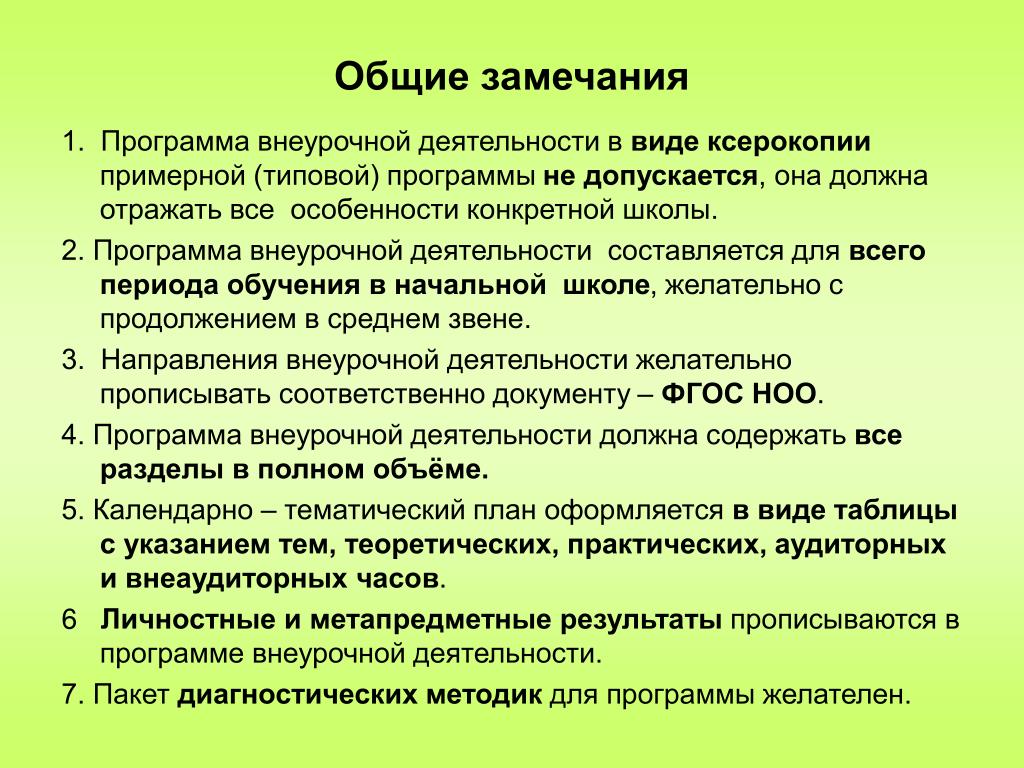 Общие замечания

1. Программа внеурочной деятельности в виде ксерокопии примерной (типовой) программы не допускается, она должна отражать все особенности конкретной школы.

2. Программа внеурочной деятельности составляется для всего периода обучения в начальной школе, желательно с продолжением в среднем звене.

3. Направления внеурочной деятельности желательно прописывать соответственно документу – ФГОС НОО.

4. Программа внеурочной деятельности должна содержать все разделы в полном объёме.

5. Календарно – тематический план оформляется в виде таблицы с указанием тем, теоретических, практических, аудиторных и внеаудиторных часов.

6 Личностные и метапредметные результаты прописываются в программе внеурочной деятельности.

7. Пакет диагностических методик для программы желателен.